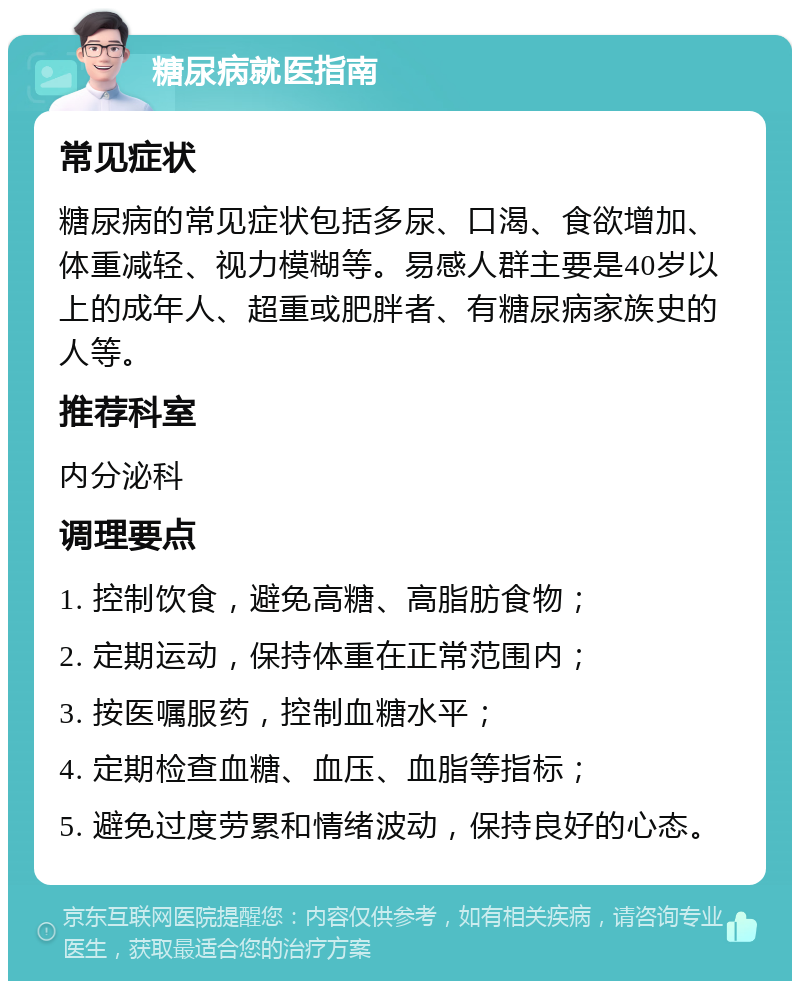 糖尿病就医指南

常见症状

糖尿病的常见症状包括多尿、口渴、食欲增加、体重减轻、视力模糊等。易感人群主要是40岁以上的成年人、超重或肥胖者、有糖尿病家族史的人等。

推荐科室

内分泌科

调理要点

1. 控制饮食，避免高糖、高脂肪食物；

2. 定期运动，保持体重在正常范围内；

3. 按医嘱服药，控制血糖水平；

4. 定期检查血糖、血压、血脂等指标；

5. 避免过度劳累和情绪波动，保持良好的心态。

京东互联网医院提醒您：内容仅供参考，如有相关疾病，请咨询专业医生，获取最适合您的治疗方案